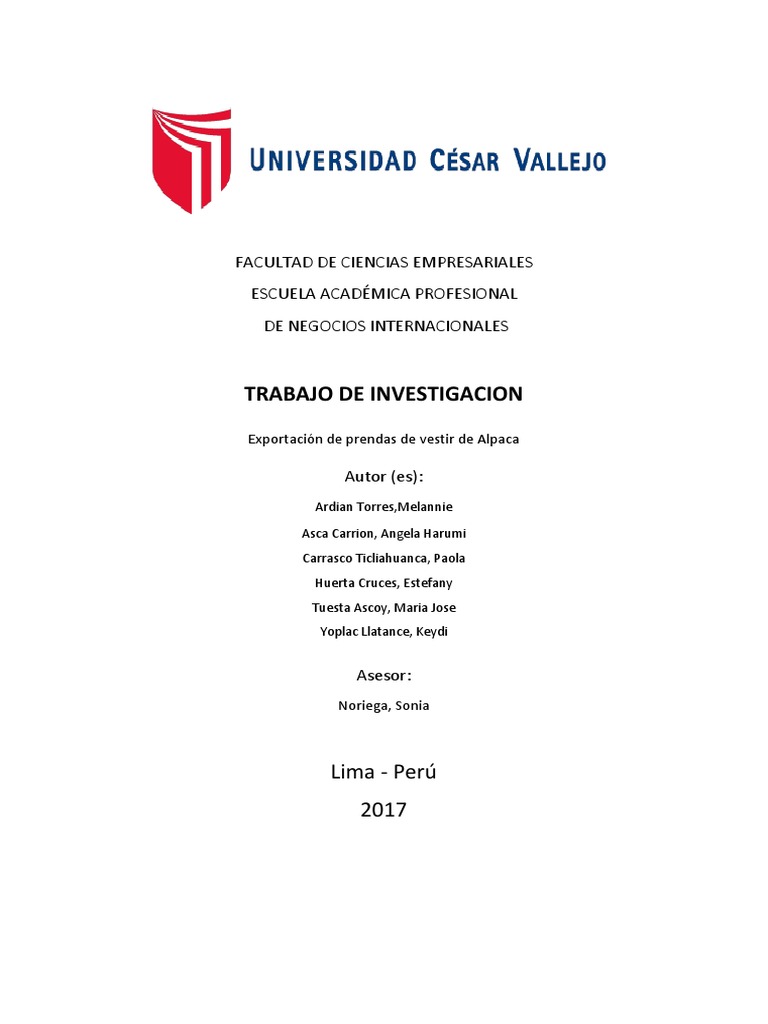 UNIVERSIDAD CÉSAR VALLEJO

FACULTAD DE CIENCIAS EMPRESARIALES

ESCUELA ACADÉMICA PROFESIONAL

DE NEGOCIOS INTERNACIONALES

TRABAJO DE INVESTIGACION

Exportación de prendas de vestir de Alpaca

Autor (es):

Ardian Torres,Melannie

Asca Carrion, Angela Harumi

Carrasco Ticliahuanca, Paola

Huerta Cruces, Estefany

Tuesta Ascoy, Maria Jose

Yoplac Llatance, Keydi

Asesor:

Noriega, Sonia

Lima - Perú

2017